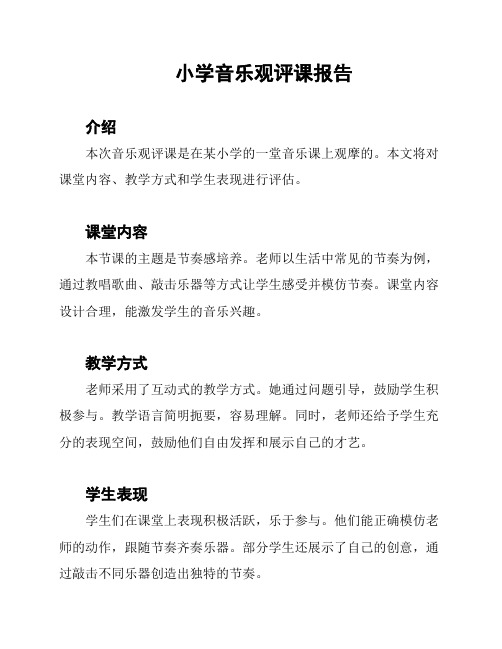 小学音乐观评课报告

介绍

本次音乐观评课是在某小学的一堂音乐课上观摩的。本文将对课堂内容、教学方式和学生表现进行评估。

课堂内容

本节课的主题是节奏感培养。老师以生活中常见的节奏为例，通过教唱歌曲、敲击乐器等方式让学生感受并模仿节奏。课堂内容设计合理，能激发学生的音乐兴趣。

教学方式

老师采用了互动式的教学方式。她通过问题引导，鼓励学生积极参与。教学语言简明扼要，容易理解。同时，老师还给予学生充分的表现空间，鼓励他们自由发挥和展示自己的才艺。

学生表现

学生们在课堂上表现积极活跃，乐于参与。他们能正确模仿老师的动作，跟随节奏齐奏乐器。部分学生还展示了自己的创意，通过敲击不同乐器创造出独特的节奏。